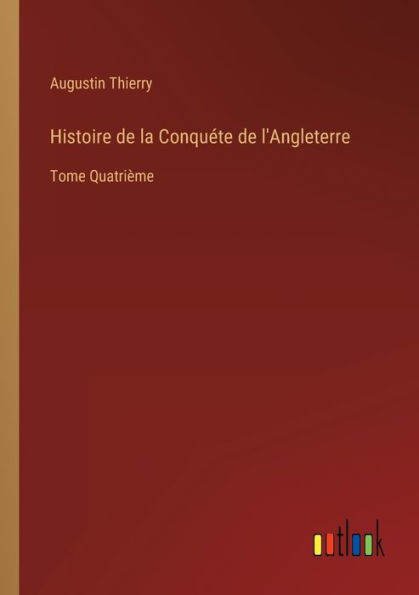 Augustin Thierry

Histoire de la Conquéte de l'Angleterre

Tome Quatrième

outlook